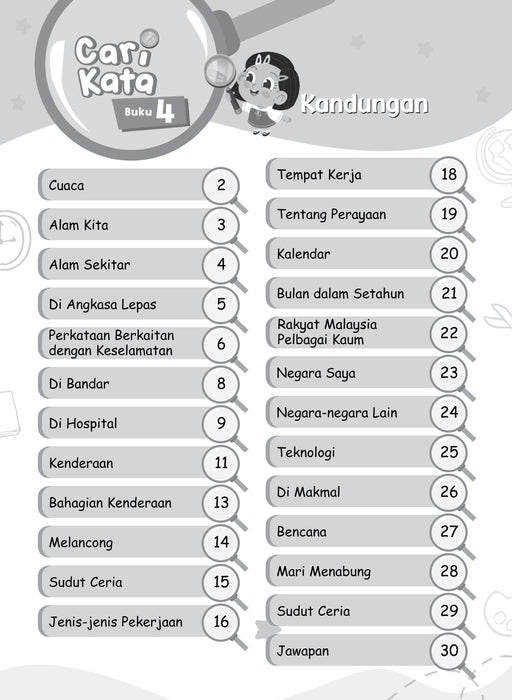 Cari Kata
Buku 4

Kandungan

Cuaca 2
Alam Kita 3
Alam Sekitar 4
Di Angkasa Lepas 5
Perkataan Berkaitan dengan Keselamatan 6
Di Bandar 8
Di Hospital 9
Kenderaan 11
Bahagian Kenderaan 13
Melancong 14
Sudut Ceria 15
Jenis-jenis Pekerjaan 16

Tempat Kerja 18
Tentang Perayaan 19
Kalendar 20
Bulan dalam Setahun 21
Rakyat Malaysia Pelbagai Kaum 22
Negara Saya 23
Negara-negara Lain 24
Teknologi 25
Di Makmal 26
Bencana 27
Mari Menabung 28
Sudut Ceria 29
Jawapan 30